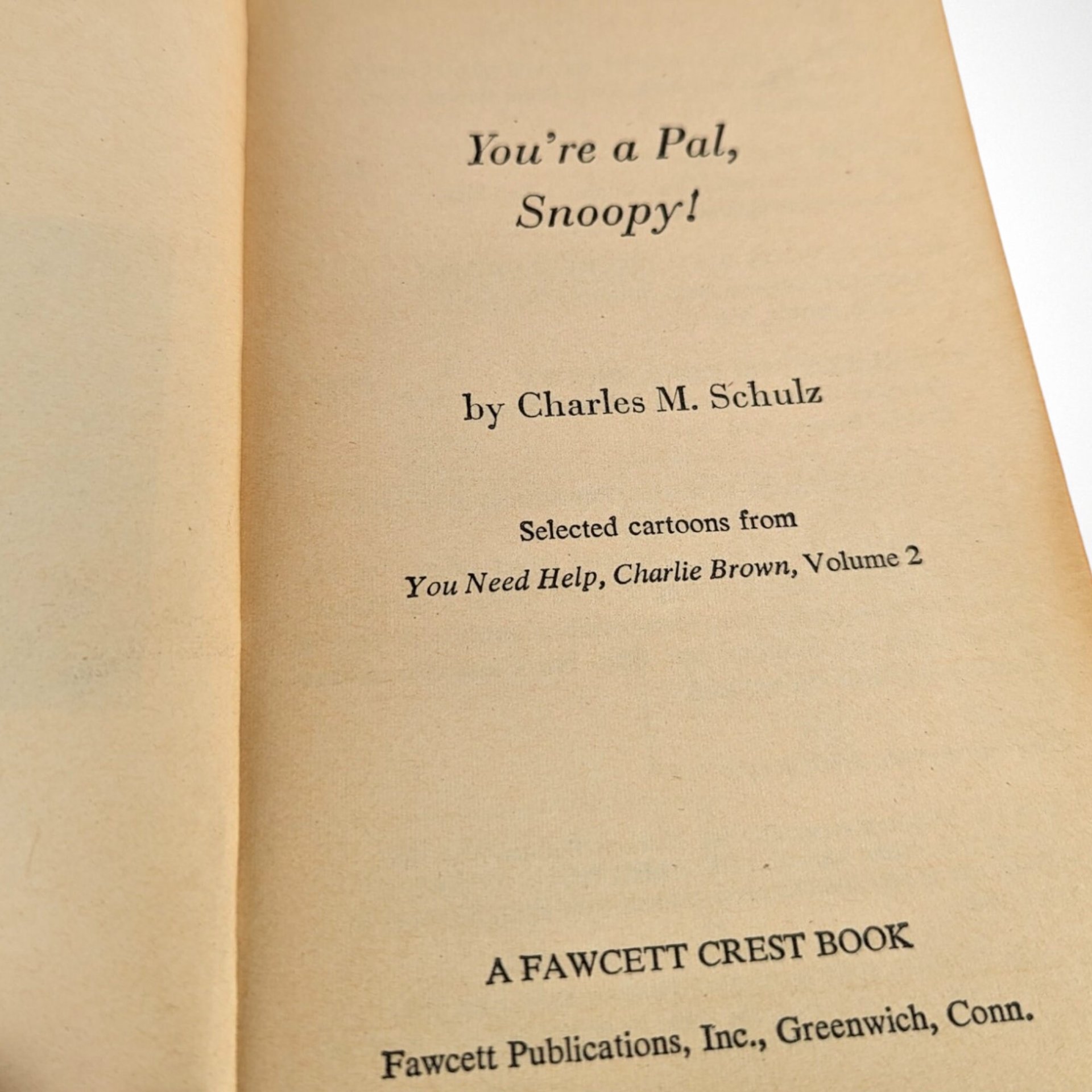 You're a Pal, Snoopy!

by Charles M. Schulz

Selected cartoons from
You Need Help, Charlie Brown, Volume 2

A FAWCETT CREST BOOK

Fawcett Publications, Inc., Greenwich, Conn.